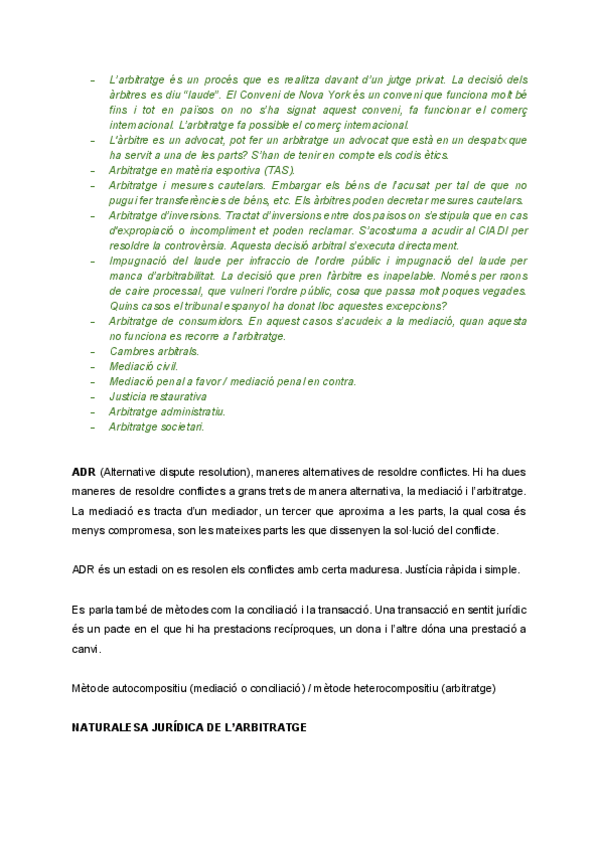 – L'arbitratge és un procés que es realitza davant d'un jutge privat. La decisió dels àrbitres es diu "laude". El Conveni de Nova York és un conveni que funciona molt bé fins i tot en països on no s'ha signat aquest conveni, fa funcionar el comerç internacional. L'arbitratge fa possible el comerç internacional.
– L'àrbitre es un advocat, pot fer un arbitratge un advocat que està en un despatx que ha servit a una de les parts? S'han de tenir en compte els codis ètics.
– Arbitratge en matèria esportiva (TAS).
– Arbitratge i mesures cautelars. Embargar els béns de l'acusat per tal de que no pugui fer transferències de béns, etc. Els àrbitres poden decretar mesures cautelars.
– Arbitratge d'inversions. Tractat d'inversions entre dos països on s'estipula que en cas d'expropiació o incompliment et poden reclamar. S'acostuma a acudir al CIADI per resoldre la controvèrsia. Aquesta decisió arbitral s'executa directament.
– Impugnació del laude per infraccio de l'ordre públic i impugnació del laude per manca d'arbitrabilitat. La decisió que pren l'àrbitre es inapelable. Només per raons de caire processal, que vulneri l'ordre públic, cosa que passa molt poques vegades. Quins casos el tribunal espanyol ha donat lloc aquestes excepcions?
– Arbitratge de consumidors. En aquest casos s'acudeix a la mediació, quan aquesta no funciona es recorre a l'arbitratge.
– Cambres arbitrals.
– Mediació civil.
– Mediació penal a favor / mediació penal en contra.
– Justicia restaurativa
– Arbitratge administratiu.
– Arbitratge societari.

ADR (Alternative dispute resolution), maneres alternatives de resoldre conflictes. Hi ha dues maneres de resoldre conflictes a grans trets de manera alternativa, la mediació i l'arbitratge. La mediació es tracta d'un mediador, un tercer que aproxima a les parts, la qual cosa és menys compromesa, son les mateixes parts les que dissenyen la sol·lució del conflicte.

ADR és un estadi on es resolen els conflictes amb certa maduresa. Justícia ràpida i simple.

Es parla també de mètodes com la conciliació i la transacció. Una transacció en sentit jurídic és un pacte en el que hi ha prestacions recíproques, un dona i l'altre dóna una prestació a canvi.

Mètode autocompositiu (mediació o conciliació) / mètode heterocompositiu (arbitratge)

NATURALESA JURÍDICA DE L'ARBITRATGE